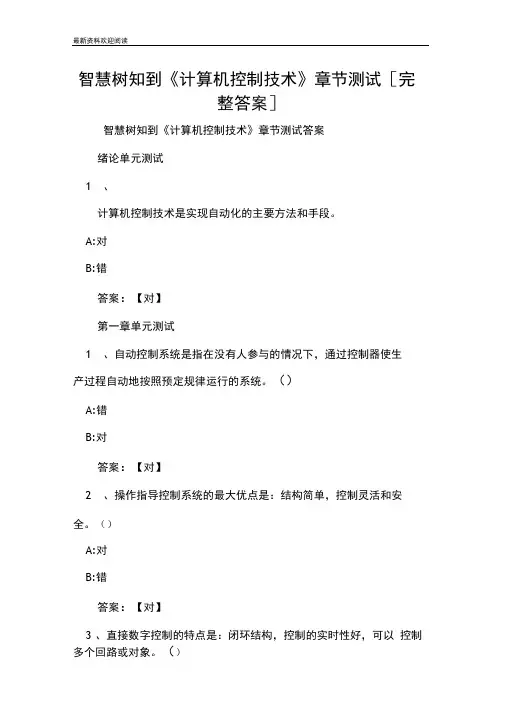 最新资料欢迎阅读

智慧树知到《计算机控制技术》章节测试［完整答案］

智慧树知到《计算机控制技术》章节测试答案

绪论单元测试

1 、

计算机控制技术是实现自动化的主要方法和手段。

A:对

B:错

答案：【对】

第一章单元测试

1 、自动控制系统是指在没有人参与的情况下，通过控制器使生产过程自动地按照预定规律运行的系统。（）

A:错

B:对

答案：【对】

2 、操作指导控制系统的最大优点是：结构简单，控制灵活和安全。（）

A:对

B:错

答案：【对】

3 、直接数字控制的特点是：闭环结构，控制的实时性好，可以 控制多个回路或对象。（）